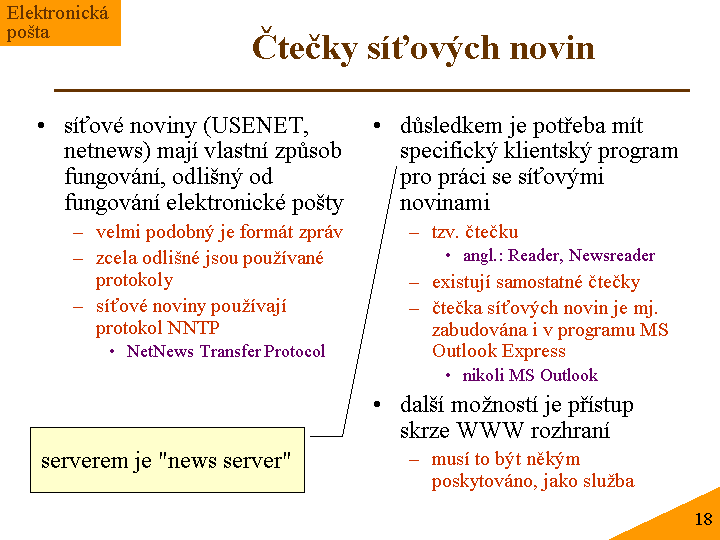 Elektronická pošta

Čtečky síťových novin

• síťové noviny (USENET, netnews) mají vlastní způsob fungování, odlišný od fungování elektronické pošty
– velmi podobný je formát zpráv
– zcela odlišné jsou používané protokoly
– síťové noviny používají protokol NNTP
• NetNews Transfer Protocol

serverem je "news server"

• důsledkem je potřeba mít specifický klientský program pro práci se síťovými novinami
– tzv. čtečku
• angl.: Reader, Newsreader
– existují samostatné čtečky
– čtečka síťových novin je mj. zabudována i v programu MS Outlook Express
• nikoli MS Outlook
• další možností je přístup skrze WWW rozhraní
– musí to být někým poskytováno, jako služba

18